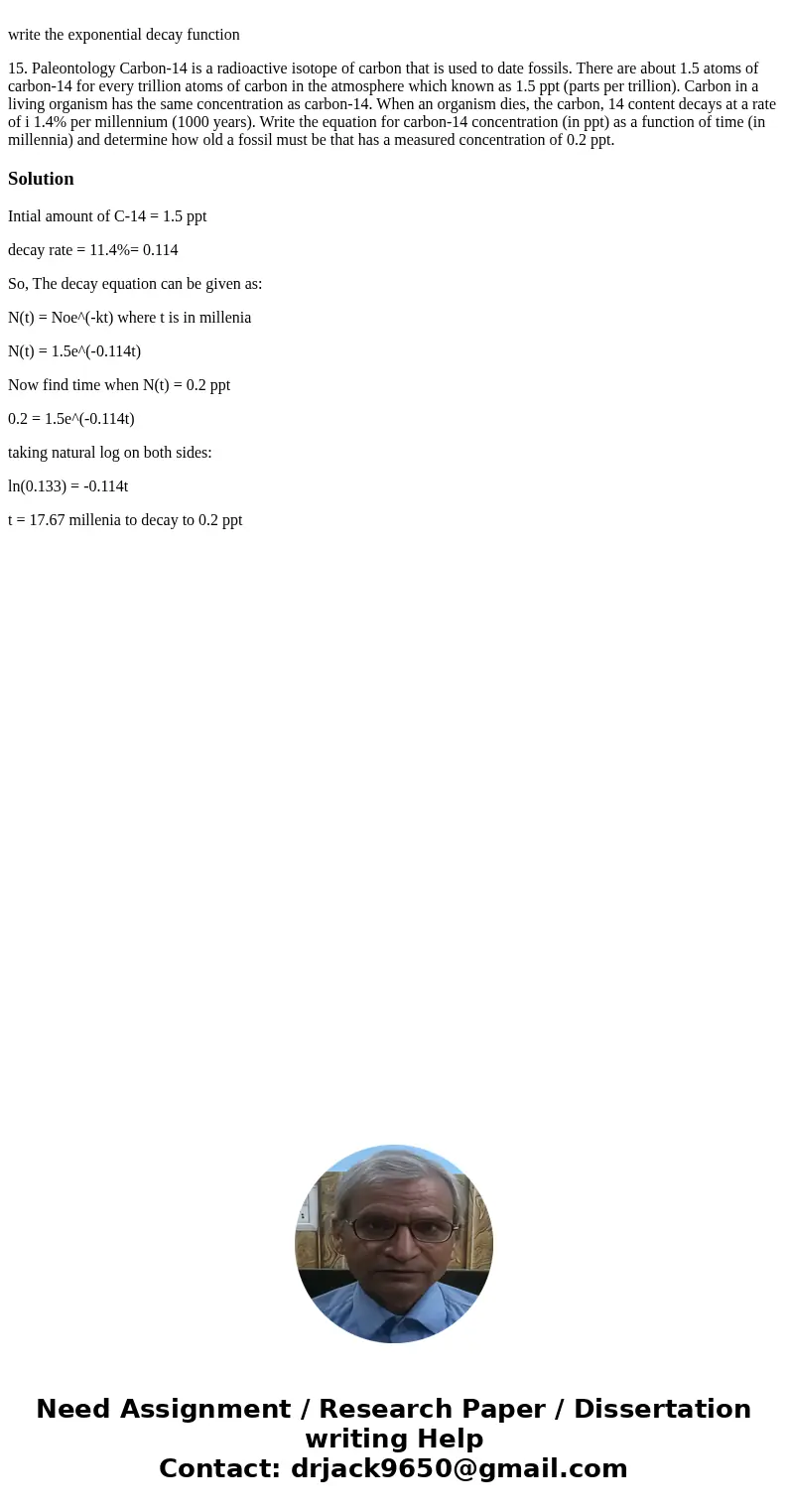 write the exponential decay function

15. Paleontology Carbon-14 is a radioactive isotope of carbon that is used to date fossils. There are about 1.5 atoms of carbon-14 for every trillion atoms of carbon in the atmosphere which known as 1.5 ppt (parts per trillion). Carbon in a living organism has the same concentration as carbon-14. When an organism dies, the carbon, 14 content decays at a rate of i 1.4% per millennium (1000 years). Write the equation for carbon-14 concentration (in ppt) as a function of time (in millennia) and determine how old a fossil must be that has a measured concentration of 0.2 ppt.

Solution

Intial amount of C-14 = 1.5 ppt

decay rate = 11.4%= 0.114

So, The decay equation can be given as:

N(t) = Noe^(-kt) where t is in millenia

N(t) = 1.5e^(-0.114t)

Now find time when N(t) = 0.2 ppt

0.2 = 1.5e^(-0.114t)

taking natural log on both sides:

ln(0.133) = -0.114t

t = 17.67 millenia to decay to 0.2 ppt

Need Assignment / Research Paper / Dissertation writing Help
Contact: drjack9650@gmail.com